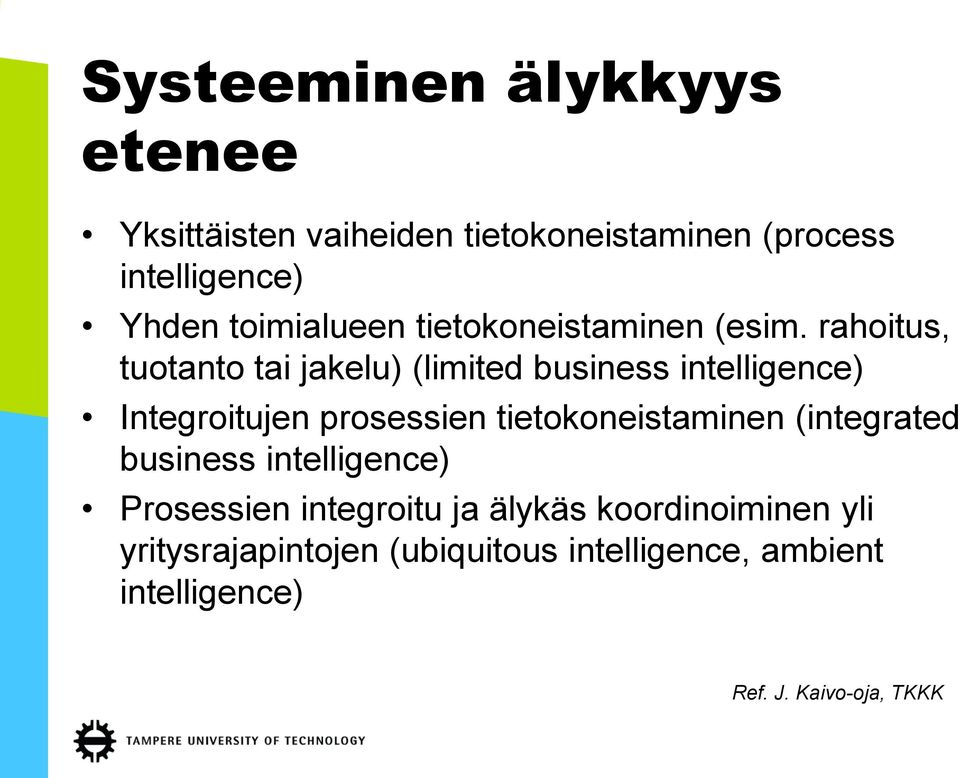 Systeeminen älykkyys etenee

• Yksittäisten vaiheiden tietokoneistaminen (process intelligence)
• Yhden toimialueen tietokoneistaminen (esim. rahoitus, tuotanto tai jakelu) (limited business intelligence)
• Integroitujen prosessien tietokoneistaminen (integrated business intelligence)
• Prosessien integroitu ja älykäs koordinoiminen yli yritysrajapintojen (ubiquitous intelligence, ambient intelligence)

Ref. J. Kaivo-oja, TKKK

TAMPERE UNIVERSITY OF TECHNOLOGY